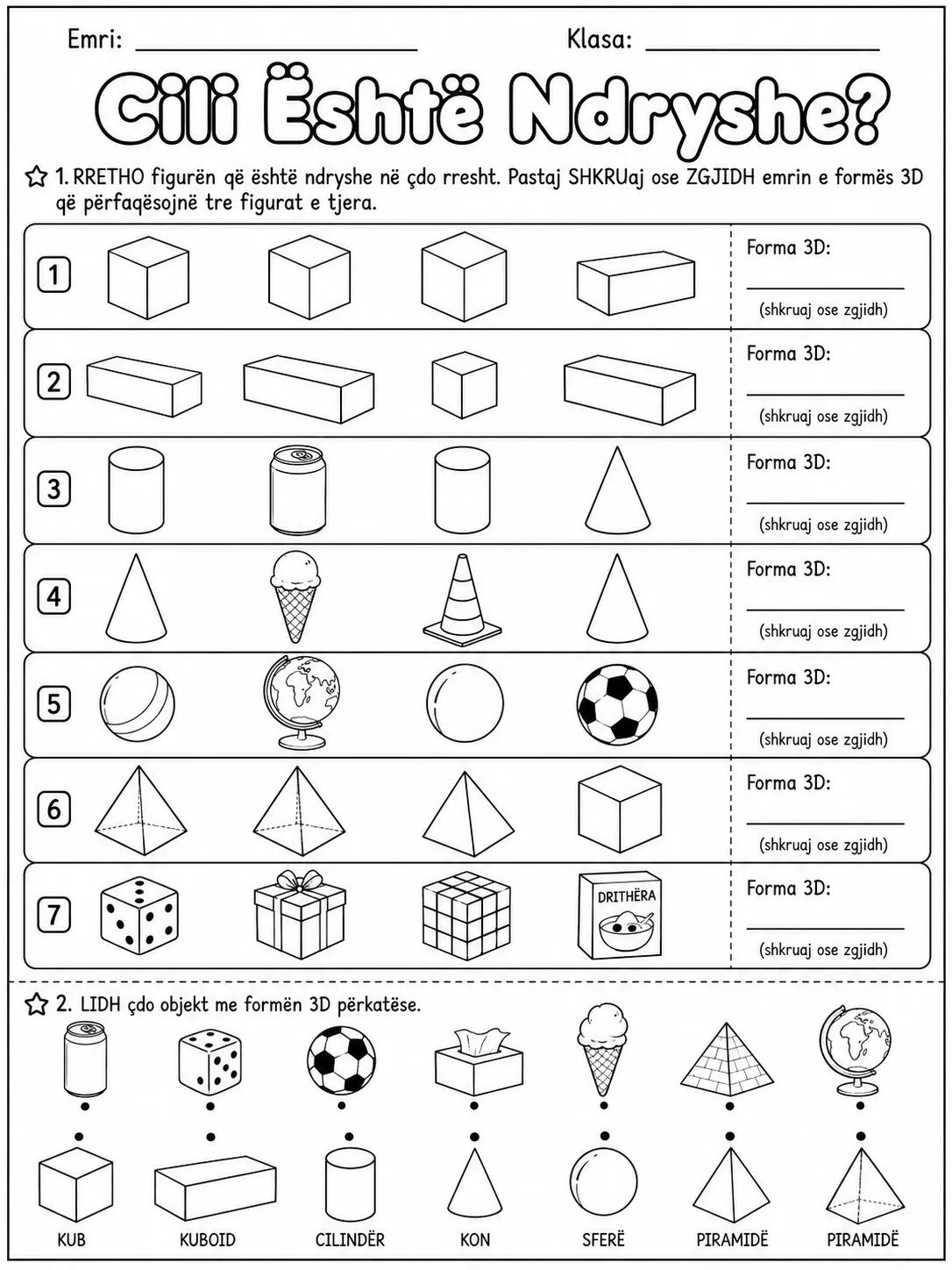 Emri: ____ Klasa: ____

Cili Është Ndryshe?

1. RRETHO figurën që është ndryshe në çdo rresht. Pastaj SHKRUaj ose ZGJIDH emrin e formës 3D që përfaqësojnë tre figurat e tjera.

1
Forma 3D:
____
(shkruaj ose zgjidh)

2
Forma 3D:
____
(shkruaj ose zgjidh)

3
Forma 3D:
____
(shkruaj ose zgjidh)

4
Forma 3D:
____
(shkruaj ose zgjidh)

5
Forma 3D:
____
(shkruaj ose zgjidh)

6
Forma 3D:
____
(shkruaj ose zgjidh)

7
DRITHËRA
Forma 3D:
____
(shkruaj ose zgjidh)

2. LIDH çdo objekt me formën 3D përkatëse.

KUB
KUBOID
CILINDËR
KON
SFERË
PIRAMIDË
PIRAMIDË